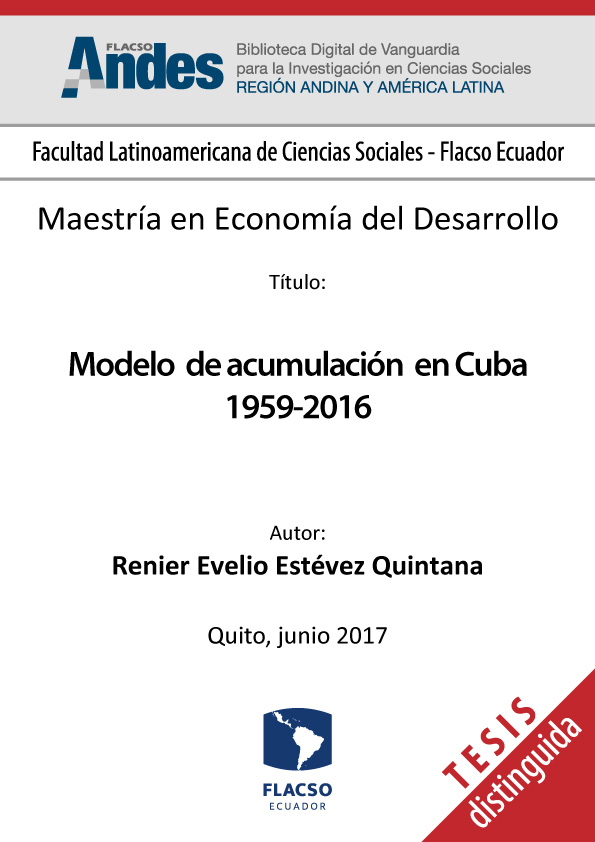 FLACSO Andes
Biblioteca Digital de Vanguardia para la Investigación en Ciencias Sociales
REGIÓN ANDINA Y AMÉRICA LATINA

Facultad Latinoamericana de Ciencias Sociales - Flacso Ecuador

Maestría en Economía del Desarrollo

Título:

Modelo de acumulación en Cuba 1959-2016

Autor:
Renier Evelio Estévez Quintana

Quito, junio 2017

FLACSO
ECUADOR

TESIS
distinguida